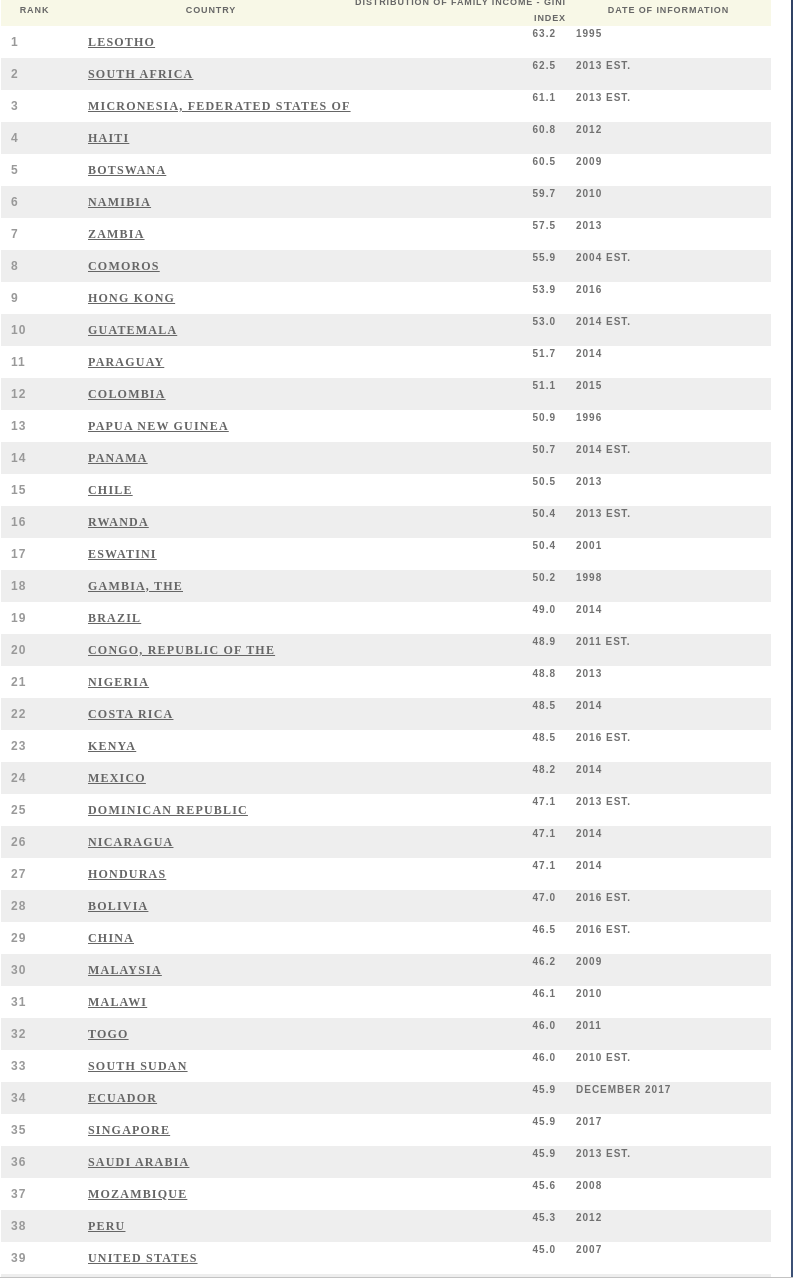 | RANK | COUNTRY | DISTRIBUTION OF FAMILY INCOME - GINI INDEX | DATE OF INFORMATION |
|---|---|---|---|
| 1 | LESOTHO | 63.2 | 1995 |
| 2 | SOUTH AFRICA | 62.5 | 2013 EST. |
| 3 | MICRONESIA, FEDERATED STATES OF | 61.1 | 2013 EST. |
| 4 | HAITI | 60.8 | 2012 |
| 5 | BOTSWANA | 60.5 | 2009 |
| 6 | NAMIBIA | 59.7 | 2010 |
| 7 | ZAMBIA | 57.5 | 2013 |
| 8 | COMOROS | 55.9 | 2004 EST. |
| 9 | HONG KONG | 53.9 | 2016 |
| 10 | GUATEMALA | 53.0 | 2014 EST. |
| 11 | PARAGUAY | 51.7 | 2014 |
| 12 | COLOMBIA | 51.1 | 2015 |
| 13 | PAPUA NEW GUINEA | 50.9 | 1996 |
| 14 | PANAMA | 50.7 | 2014 EST. |
| 15 | CHILE | 50.5 | 2013 |
| 16 | RWANDA | 50.4 | 2013 EST. |
| 17 | ESWATINI | 50.4 | 2001 |
| 18 | GAMBIA, THE | 50.2 | 1998 |
| 19 | BRAZIL | 49.0 | 2014 |
| 20 | CONGO, REPUBLIC OF THE | 48.9 | 2011 EST. |
| 21 | NIGERIA | 48.8 | 2013 |
| 22 | COSTA RICA | 48.5 | 2014 |
| 23 | KENYA | 48.5 | 2016 EST. |
| 24 | MEXICO | 48.2 | 2014 |
| 25 | DOMINICAN REPUBLIC | 47.1 | 2013 EST. |
| 26 | NICARAGUA | 47.1 | 2014 |
| 27 | HONDURAS | 47.1 | 2014 |
| 28 | BOLIVIA | 47.0 | 2016 EST. |
| 29 | CHINA | 46.5 | 2016 EST. |
| 30 | MALAYSIA | 46.2 | 2009 |
| 31 | MALAWI | 46.1 | 2010 |
| 32 | TOGO | 46.0 | 2011 |
| 33 | SOUTH SUDAN | 46.0 | 2010 EST. |
| 34 | ECUADOR | 45.9 | DECEMBER 2017 |
| 35 | SINGAPORE | 45.9 | 2017 |
| 36 | SAUDI ARABIA | 45.9 | 2013 EST. |
| 37 | MOZAMBIQUE | 45.6 | 2008 |
| 38 | PERU | 45.3 | 2012 |
| 39 | UNITED STATES | 45.0 | 2007 |